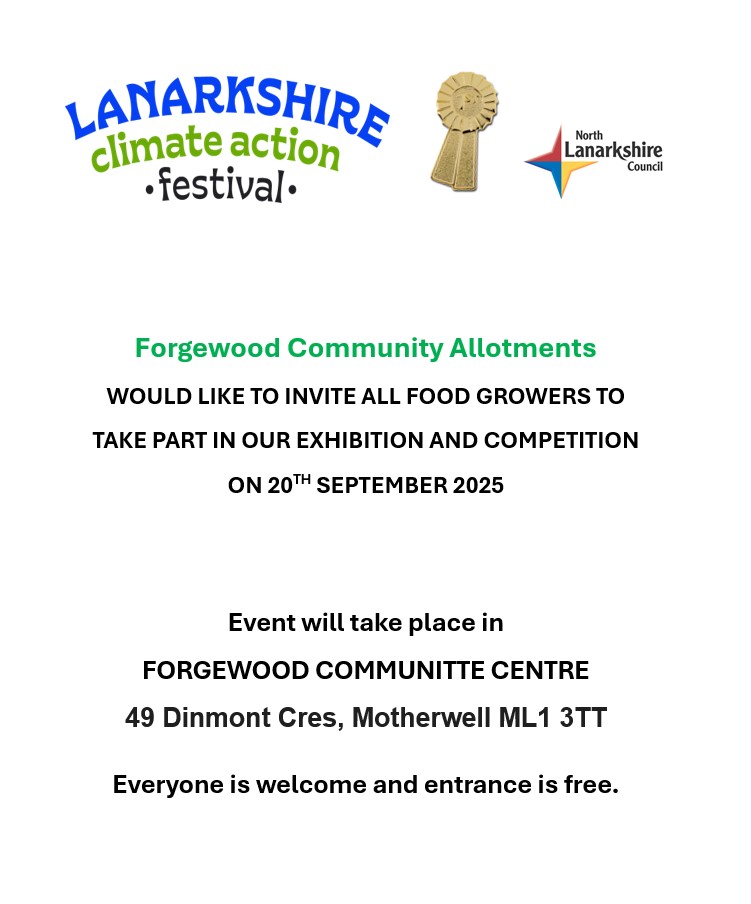 LANARKSHIRE
climate action
•festival•

North
Lanarkshire
Council

Forgewood Community Allotments

WOULD LIKE TO INVITE ALL FOOD GROWERS TO TAKE PART IN OUR EXHIBITION AND COMPETITION ON 20$^{TH}$ SEPTEMBER 2025

Event will take place in

FORGEWOOD COMMUNITTE CENTRE

49 Dinmont Cres, Motherwell ML1 3TT

Everyone is welcome and entrance is free.